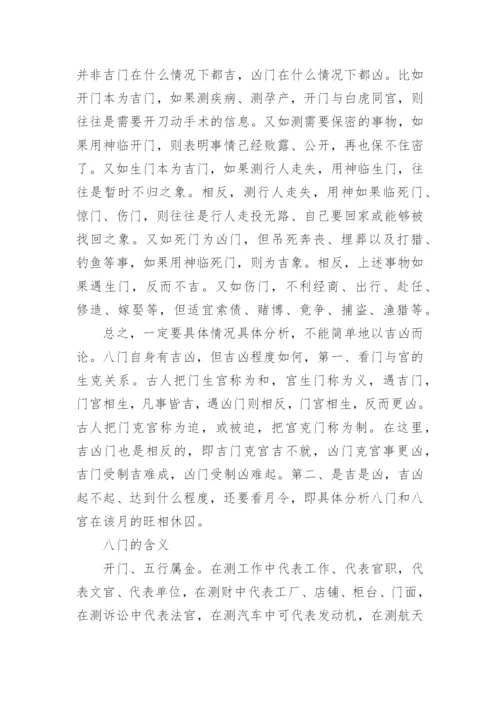 并非吉门在什么情况下都吉，凶门在什么情况下都凶。比如开门本为吉门，如果测疾病、测孕产，开门与白虎同宫，则往往是需要开刀动手术的信息。又如测需要保密的事物，如果用神临开门，则表明事情已经败露、公开，再也保不住密了。又如生门本为吉门，如果测行人走失，用神临生门，往往是暂时不归之象。相反，测行人走失，用神如果临死门、惊门、伤门，则往往是行人走投无路、自己要回家或能够被找回之象。又如死门为凶门，但吊死奔丧、埋葬以及打猎、钓鱼等事，如果用神临死门，则为吉象。相反，上述事物如果遇生门，反而不吉。又如伤门，不利经商、出行、赴任、修造、嫁娶等，但适宜索债、赌博、竞争、捕盗、渔猎等。

总之，一定要具体情况具体分析，不能简单地以吉凶而论。八门自身有吉凶，但吉凶程度如何，第一、看门与宫的生克关系。古人把门生宫称为和，宫生门称为义，遇吉门，门宫相生，凡事皆吉，遇凶门则相反，门宫相生，反而更凶。古人把门克宫称为迫，或被迫，把宫克门称为制。在这里，吉凶门也是相反的，即吉门克宫吉不就，凶门克宫事更凶，吉门受制吉难成，凶门受制凶难起。第二、是吉是凶，吉凶起不起、达到什么程度，还要看月令，即具体分析八门和八宫在该月的旺相休囚。

八门的含义

开门、五行属金。在测工作中代表工作、代表官职，代表文官、代表单位，在测财中代表工厂、店铺、柜台、门面，在测诉讼中代表法官，在测汽车中可代表发动机，在测航天